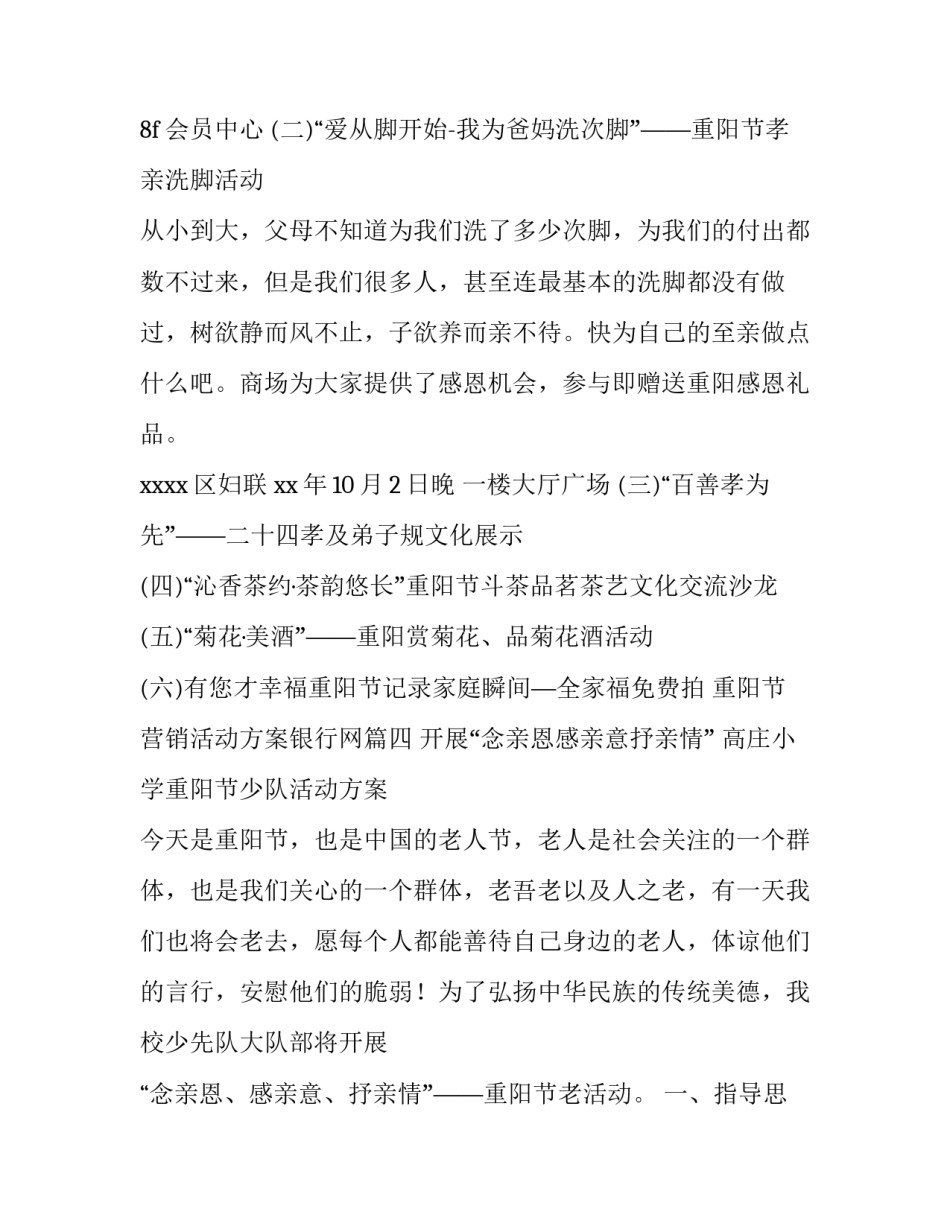 8f 会员中心 (二)“爱从脚开始-我为爸妈洗次脚”——重阳节孝亲洗脚活动

从小到大，父母不知道为我们洗了多少次脚，为我们的付出都数不过来，但是我们很多人，甚至连最基本的洗脚都没有做过，树欲静而风不止，子欲养而亲不待。快为自己的至亲做点什么吧。商场为大家提供了感恩机会，参与即赠送重阳感恩礼品。

xxxx 区妇联 xx 年 10 月 2 日晚 一楼大厅广场 (三)“百善孝为先”——二十四孝及弟子规文化展示

(四)“沁香茶约·茶韵悠长”重阳节斗茶品茗茶艺文化交流沙龙

(五)“菊花·美酒”——重阳赏菊花、品菊花酒活动

(六)有您才幸福重阳节记录家庭瞬间—全家福免费拍 重阳节营销活动方案银行网篇四 开展“念亲恩感亲意抒亲情” 高庄小学重阳节少队活动方案

今天是重阳节，也是中国的老人节，老人是社会关注的一个群体，也是我们关心的一个群体，老吾老以及人之老，有一天我们也将会老去，愿每个人都能善待自己身边的老人，体谅他们的言行，安慰他们的脆弱！为了弘扬中华民族的传统美德，我校少先队大队部将开展

“念亲恩、感亲意、抒亲情”——重阳节老活动。 一、指导思